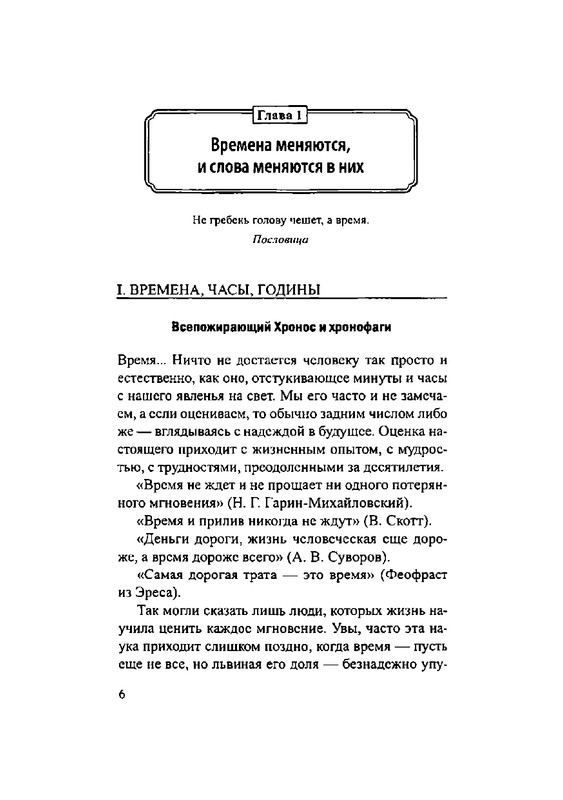 Глава 1

Времена меняются, и слова меняются в них

Не гребень голову чешет, а время.
Пословица

I. ВРЕМЕНА, ЧАСЫ, ГОДИНЫ

Всепожирающий Хронос и хронофаги

Время... Ничто не достается человеку так просто и естественно, как оно, отстукивающее минуты и часы с нашего явленья на свет. Мы его часто и не замечаем, а если оцениваем, то обычно задним числом либо же — вглядываясь с надеждой в будущее. Оценка настоящего приходит с жизненным опытом, с мудростью, с трудностями, преодоленными за десятилетия.

«Время не ждет и не прощает ни одного потерянного мгновения» (Н. Г. Гарин-Михайловский).

«Время и прилив никогда не ждут» (В. Скотт).

«Деньги дороги, жизнь человеческая еще дороже, а время дороже всего» (А. В. Суворов).

«Самая дорогая трата — это время» (Феофраст из Эреса).

Так могли сказать лишь люди, которых жизнь научила ценить каждое мгновение. Увы, часто эта наука приходит слишком поздно, когда время — пусть еще не все, но львиная его доля — безнадежно упу-

6